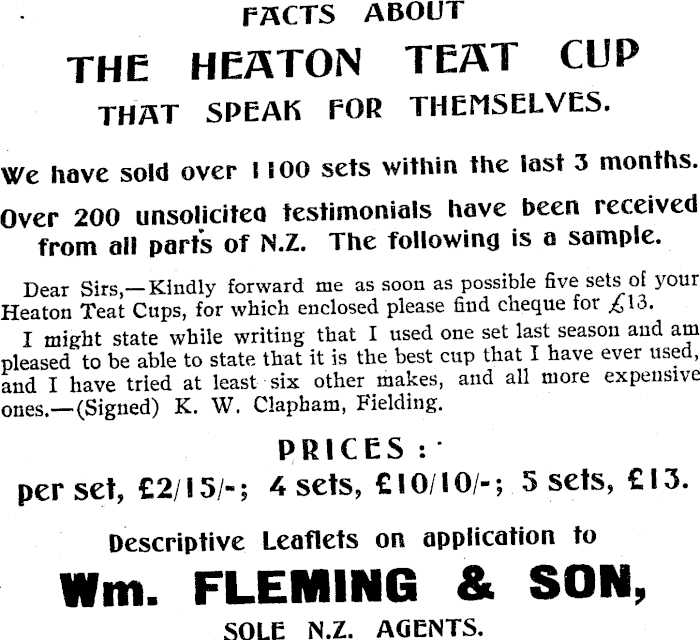 FACTS ABOUT

THE HEATON TEAT CUP

THAT SPEAK FOR THEMSELVES.

We have sold over 1100 sets within the last 3 months.

Over 200 unsolicited testimonials have been received from all parts of N.Z. The following is a sample.

Dear Sirs,—Kindly forward me as soon as possible five sets of your Heaton Teat Cups, for which enclosed please find cheque for £13.

I might state while writing that I used one set last season and am pleased to be able to state that it is the best cup that I have ever used, and I have tried at least six other makes, and all more expensive ones.—(Signed) K. W. Clapham, Fielding.

PRICES:

per set, £2/15/-; 4 sets, £10/10/-; 5 sets, £13.

Descriptive Leaflets on application to

Wm. FLEMING & SON,

SOLE N.Z. AGENTS.